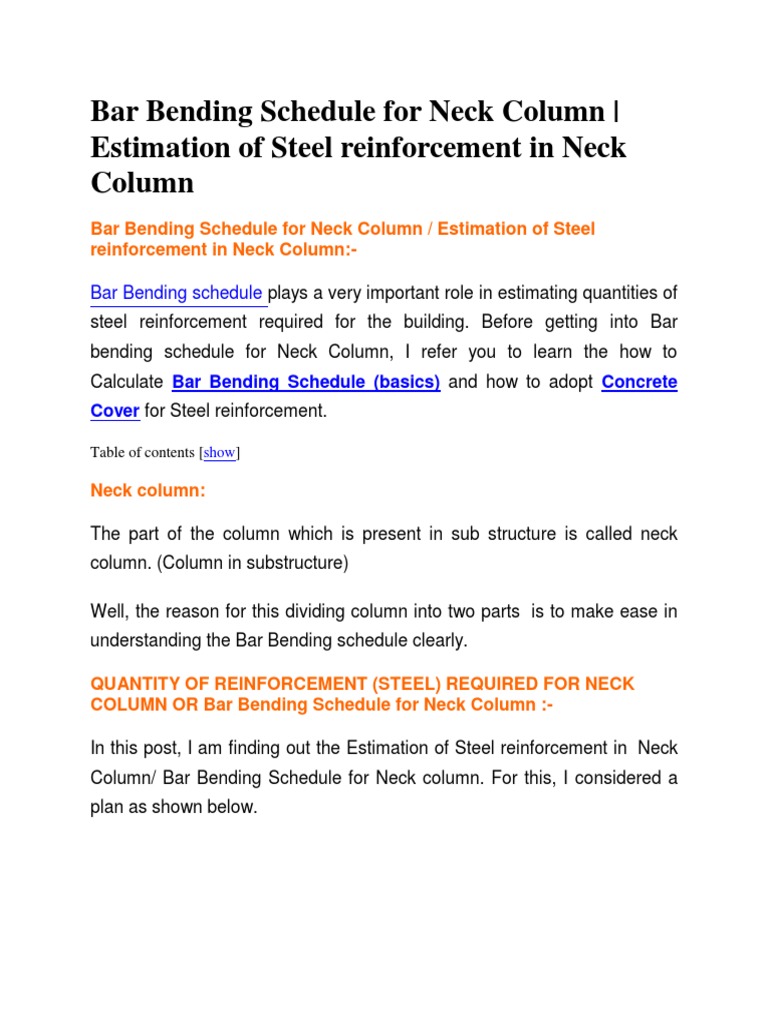 Bar Bending Schedule for Neck Column | Estimation of Steel reinforcement in Neck Column

Bar Bending Schedule for Neck Column / Estimation of Steel reinforcement in Neck Column:-

Bar Bending schedule plays a very important role in estimating quantities of steel reinforcement required for the building. Before getting into Bar bending schedule for Neck Column, I refer you to learn the how to Calculate Bar Bending Schedule (basics) and how to adopt Concrete Cover for Steel reinforcement.

Table of contents [show]

Neck column:

The part of the column which is present in sub structure is called neck column. (Column in substructure)

Well, the reason for this dividing column into two parts is to make ease in understanding the Bar Bending schedule clearly.

QUANTITY OF REINFORCEMENT (STEEL) REQUIRED FOR NECK COLUMN OR Bar Bending Schedule for Neck Column :-

In this post, I am finding out the Estimation of Steel reinforcement in Neck Column/ Bar Bending Schedule for Neck column. For this, I considered a plan as shown below.